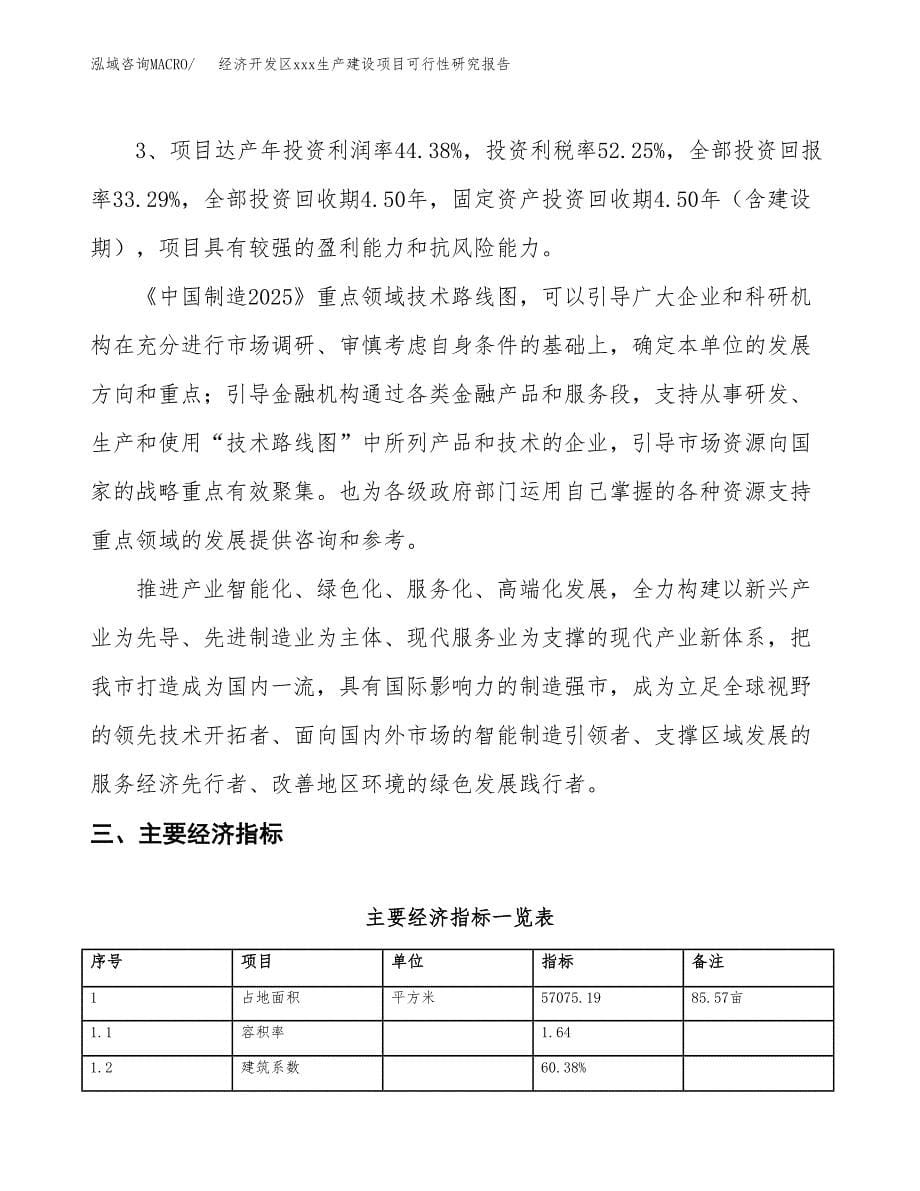 泓域咨询MACRO/　经济开发区xxx生产建设项目可行性研究报告

3、项目达产年投资利润率44.38%，投资利税率52.25%，全部投资回报率33.29%，全部投资回收期4.50年，固定资产投资回收期4.50年（含建设期），项目具有较强的盈利能力和抗风险能力。

《中国制造2025》重点领域技术路线图，可以引导广大企业和科研机构在充分进行市场调研、审慎考虑自身条件的基础上，确定本单位的发展方向和重点；引导金融机构通过各类金融产品和服务段，支持从事研发、生产和使用“技术路线图”中所列产品和技术的企业，引导市场资源向国家的战略重点有效聚集。也为各级政府部门运用自己掌握的各种资源支持重点领域的发展提供咨询和参考。

推进产业智能化、绿色化、服务化、高端化发展，全力构建以新兴产业为先导、先进制造业为主体、现代服务业为支撑的现代产业新体系，把我市打造成为国内一流，具有国际影响力的制造强市，成为立足全球视野的领先技术开拓者、面向国内外市场的智能制造引领者、支撑区域发展的服务经济先行者、改善地区环境的绿色发展践行者。

三、主要经济指标

主要经济指标一览表

| 序号 | 项目 | 单位 | 指标 | 备注 |
|---|---|---|---|---|
| 1 | 占地面积 | 平方米 | 57075.19 | 85.57亩 |
| 1.1 | 容积率 | | 1.64 | |
| 1.2 | 建筑系数 | | 60.38% | |